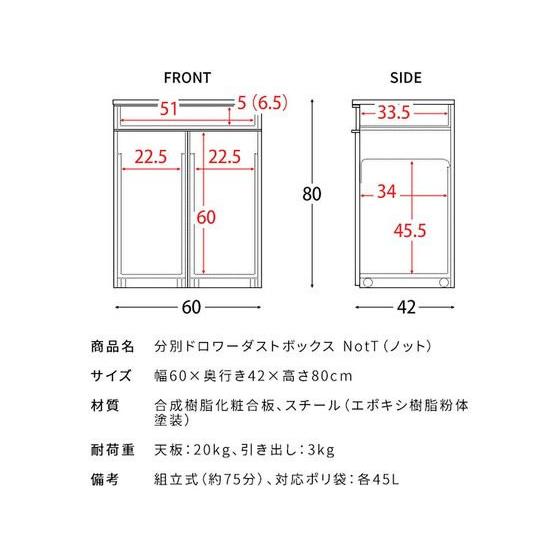 FRONT

51

5 (6.5)

22.5

22.5

60

80

60

SIDE

33.5

34

45.5

42

| 商品名 | 分別ドロワーダストボックス NotT（ノット） |
|---|---|
| サイズ | 幅60×奥行き42×高さ80cm |
| 材質 | 合成樹脂化粧合板、スチール（エポキシ樹脂粉体塗装） |
| 耐荷重 | 天板：20kg、引き出し：3kg |
| 備考 | 組立式（約75分）、対応ポリ袋：各45L |